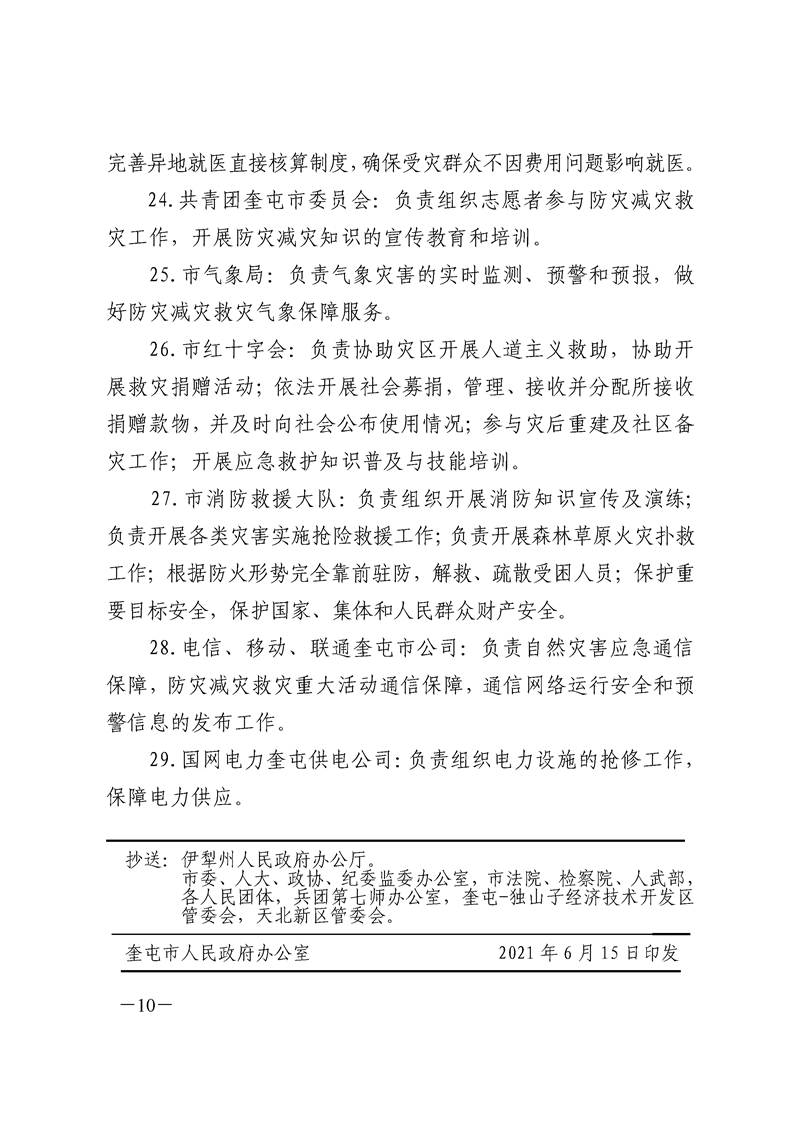 完善异地就医直接核算制度，确保受灾群众不因费用问题影响就医。

24.共青团奎屯市委员会：负责组织志愿者参与防灾减灾救灾工作，开展防灾减灾知识的宣传教育和培训。

25.市气象局：负责气象灾害的实时监测、预警和预报，做好防灾减灾救灾气象保障服务。

26.市红十字会：负责协助灾区开展人道主义救助，协助开展救灾捐赠活动；依法开展社会募捐，管理、接收并分配所接收捐赠款物，并及时向社会公布使用情况；参与灾后重建及社区备灾工作；开展应急救护知识普及与技能培训。

27.市消防救援大队：负责组织开展消防知识宣传及演练；负责开展各类灾害实施抢险救援工作；负责开展森林草原火灾扑救工作；根据防火形势完全靠前驻防，解救、疏散受困人员；保护重要目标安全，保护国家、集体和人民群众财产安全。

28.电信、移动、联通奎屯市公司：负责自然灾害应急通信保障，防灾减灾救灾重大活动通信保障，通信网络运行安全和预警信息的发布工作。

29.国网电力奎屯供电公司：负责组织电力设施的抢修工作，保障电力供应。

抄送：伊犁州人民政府办公厅。
市委、人大、政协、纪委监委办公室，市法院、检察院、人武部，各人民团体，兵团第七师办公室，奎屯-独山子经济技术开发区管委会，天北新区管委会。

奎屯市人民政府办公室　　2021年6月15日印发

—10—